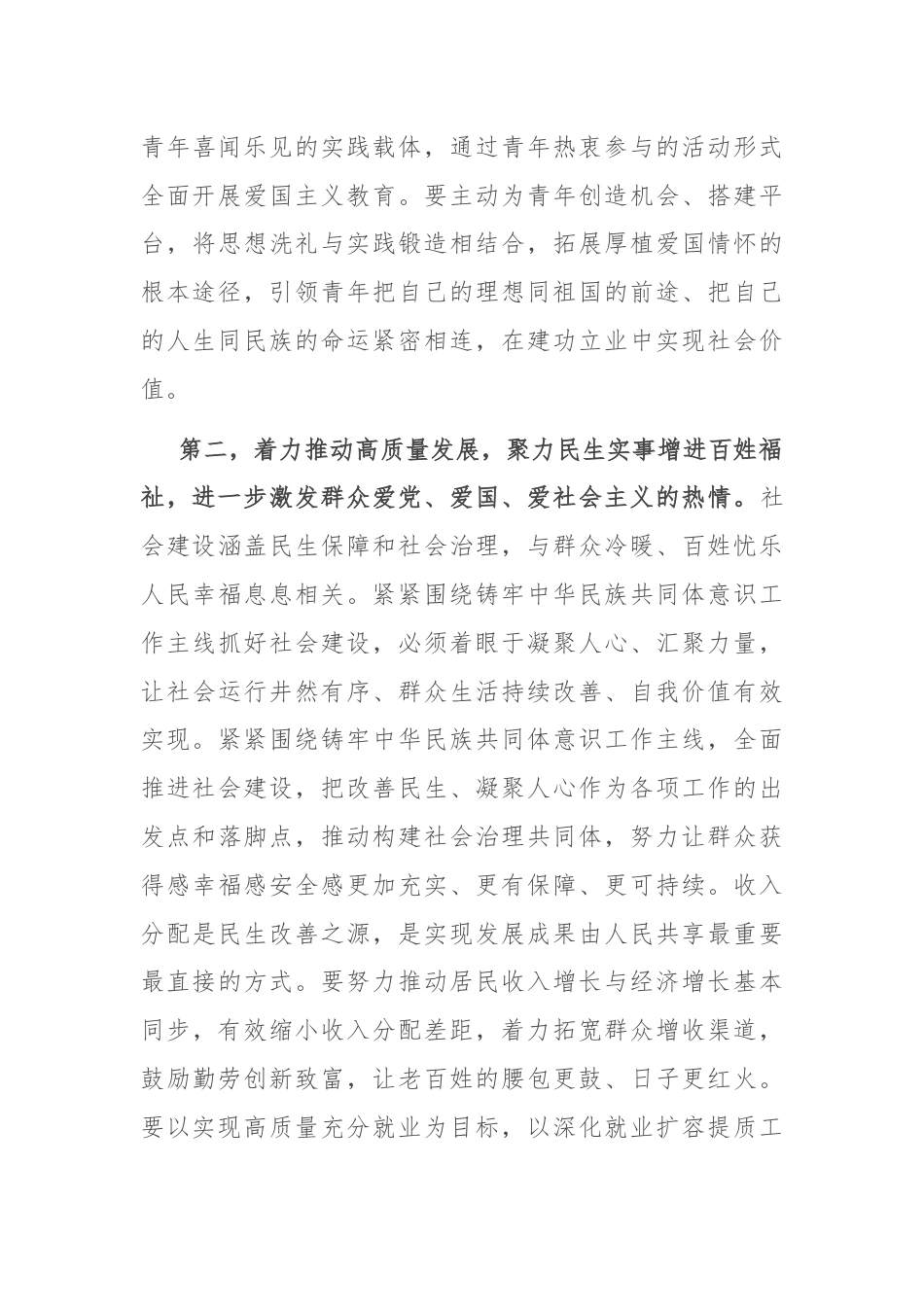 青年喜闻乐见的实践载体，通过青年热衷参与的活动形式全面开展爱国主义教育。要主动为青年创造机会、搭建平台，将思想洗礼与实践锻造相结合，拓展厚植爱国情怀的根本途径，引领青年把自己的理想同祖国的前途、把自己的人生同民族的命运紧密相连，在建功立业中实现社会价值。

第二，着力推动高质量发展，聚力民生实事增进百姓福祉，进一步激发群众爱党、爱国、爱社会主义的热情。社会建设涵盖民生保障和社会治理，与群众冷暖、百姓忧乐人民幸福息息相关。紧紧围绕铸牢中华民族共同体意识工作主线抓好社会建设，必须着眼于凝聚人心、汇聚力量，让社会运行井然有序、群众生活持续改善、自我价值有效实现。紧紧围绕铸牢中华民族共同体意识工作主线，全面推进社会建设，把改善民生、凝聚人心作为各项工作的出发点和落脚点，推动构建社会治理共同体，努力让群众获得感幸福感安全感更加充实、更有保障、更可持续。收入分配是民生改善之源，是实现发展成果由人民共享最重要最直接的方式。要努力推动居民收入增长与经济增长基本同步，有效缩小收入分配差距，着力拓宽群众增收渠道，鼓励勤劳创新致富，让老百姓的腰包更鼓、日子更红火。要以实现高质量充分就业为目标，以深化就业扩容提质工